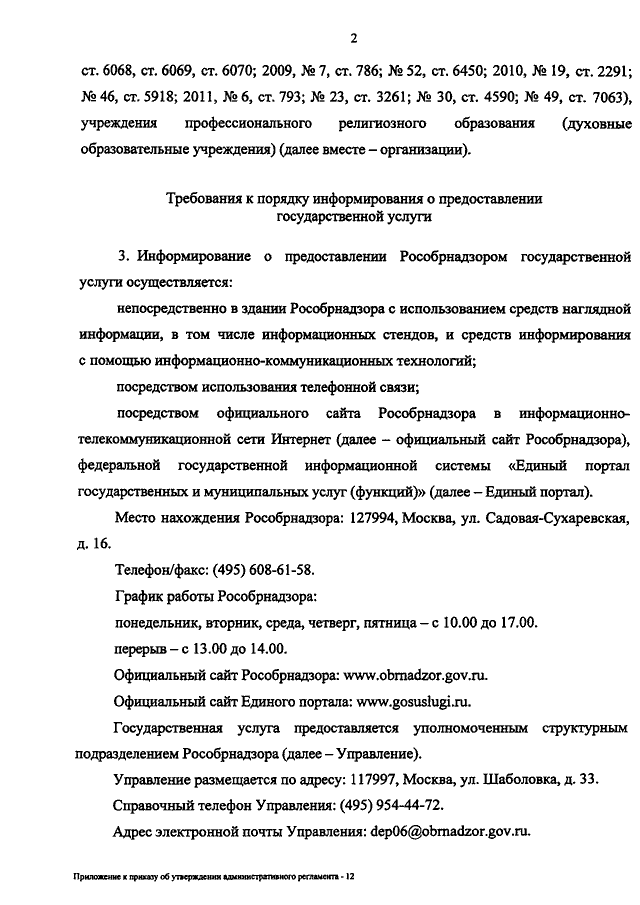 2

ст. 6068, ст. 6069, ст. 6070; 2009, № 7, ст. 786; № 52, ст. 6450; 2010, № 19, ст. 2291; № 46, ст. 5918; 2011, № 6, ст. 793; № 23, ст. 3261; № 30, ст. 4590; № 49, ст. 7063), учреждения профессионального религиозного образования (духовные образовательные учреждения) (далее вместе – организации).

Требования к порядку информирования о предоставлении государственной услуги

3. Информирование о предоставлении Рособрнадзором государственной услуги осуществляется:

непосредственно в здании Рособрнадзора с использованием средств наглядной информации, в том числе информационных стендов, и средств информирования с помощью информационно-коммуникационных технологий;

посредством использования телефонной связи;

посредством официального сайта Рособрнадзора в информационно-телекоммуникационной сети Интернет (далее – официальный сайт Рособрнадзора), федеральной государственной информационной системы «Единый портал государственных и муниципальных услуг (функций)» (далее – Единый портал).

Место нахождения Рособрнадзора: 127994, Москва, ул. Садовая-Сухаревская, д. 16.

Телефон/факс: (495) 608-61-58.

График работы Рособрнадзора:

понедельник, вторник, среда, четверг, пятница – с 10.00 до 17.00.

перерыв – с 13.00 до 14.00.

Официальный сайт Рособрнадзора: www.obrnadzor.gov.ru.

Официальный сайт Единого портала: www.gosuslugi.ru.

Государственная услуга предоставляется уполномоченным структурным подразделением Рособрнадзора (далее – Управление).

Управление размещается по адресу: 117997, Москва, ул. Шаболовка, д. 33.

Справочный телефон Управления: (495) 954-44-72.

Адрес электронной почты Управления: dep06@obrnadzor.gov.ru.

Приложение к приказу об утверждении административного регламента - 12